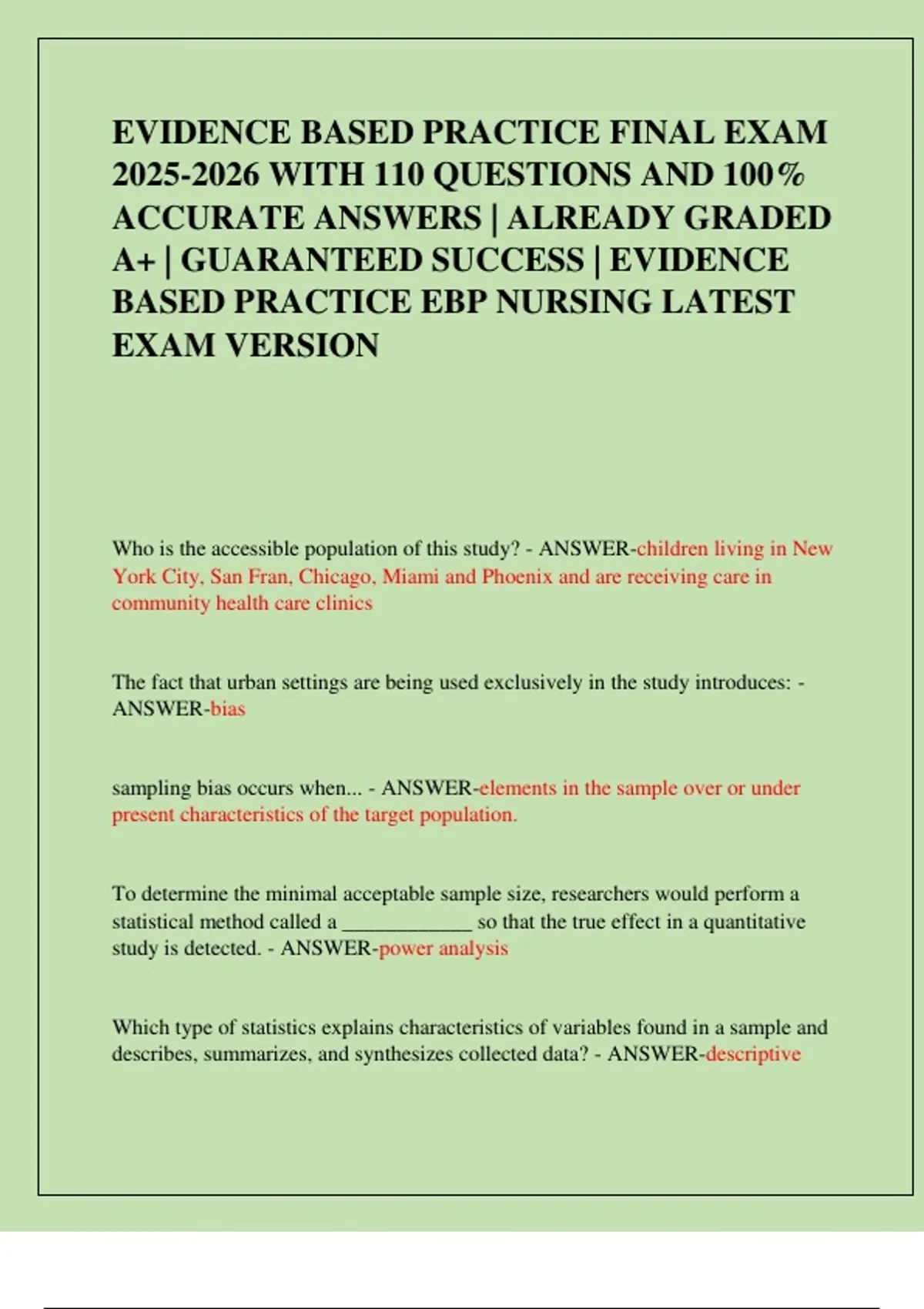 EVIDENCE BASED PRACTICE FINAL EXAM 2025-2026 WITH 110 QUESTIONS AND 100% ACCURATE ANSWERS | ALREADY GRADED A+ | GUARANTEED SUCCESS | EVIDENCE BASED PRACTICE EBP NURSING LATEST EXAM VERSION

Who is the accessible population of this study? - ANSWER-children living in New York City, San Fran, Chicago, Miami and Phoenix and are receiving care in community health care clinics

The fact that urban settings are being used exclusively in the study introduces: - ANSWER-bias

sampling bias occurs when... - ANSWER-elements in the sample over or under present characteristics of the target population.

To determine the minimal acceptable sample size, researchers would perform a statistical method called a _____________ so that the true effect in a quantitative study is detected. - ANSWER-power analysis

Which type of statistics explains characteristics of variables found in a sample and describes, summarizes, and synthesizes collected data? - ANSWER-descriptive